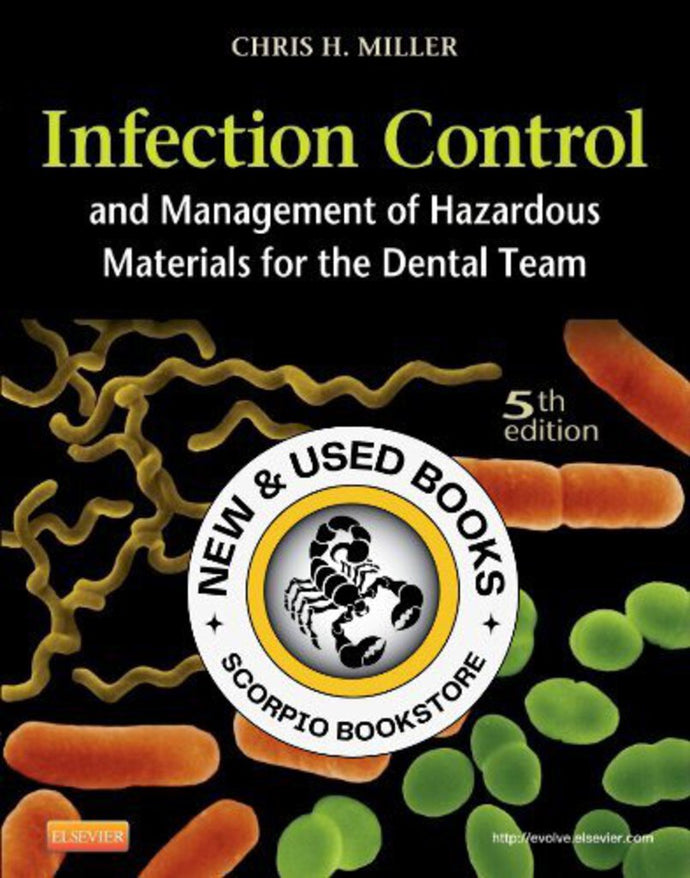 CHRIS H. MILLER

Infection Control

and Management of Hazardous Materials for the Dental Team

5th edition

NEW & USED BOOKS

SCORPIO BOOKSTORE

ELSEVIER

http://evolve.elsevier.com